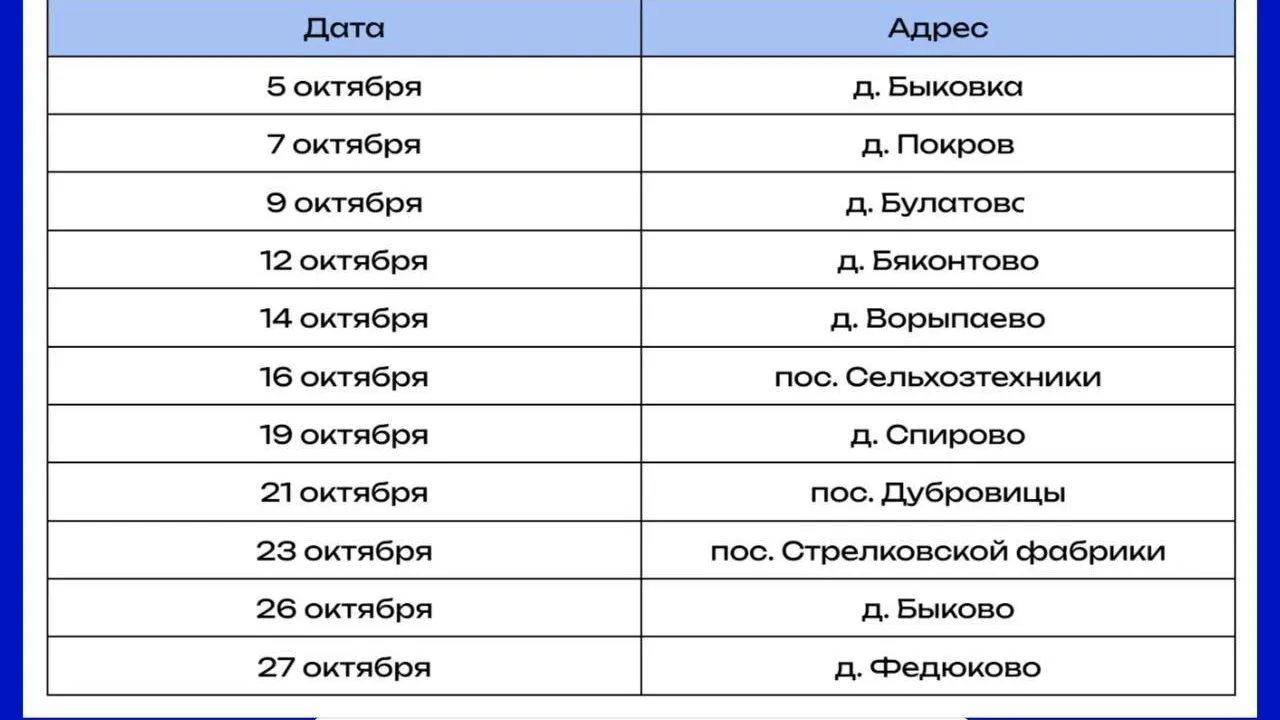 | Дата | Адрес |
|---|---|
| 5 октября | д. Быковка |
| 7 октября | д. Покров |
| 9 октября | д. Булатовс |
| 12 октября | д. Бяконтово |
| 14 октября | д. Ворыпаево |
| 16 октября | пос. Сельхозтехники |
| 19 октября | д. Спирово |
| 21 октября | пос. Дубровицы |
| 23 октября | пос. Стрелковской фабрики |
| 26 октября | д. Быково |
| 27 октября | д. Федюково |